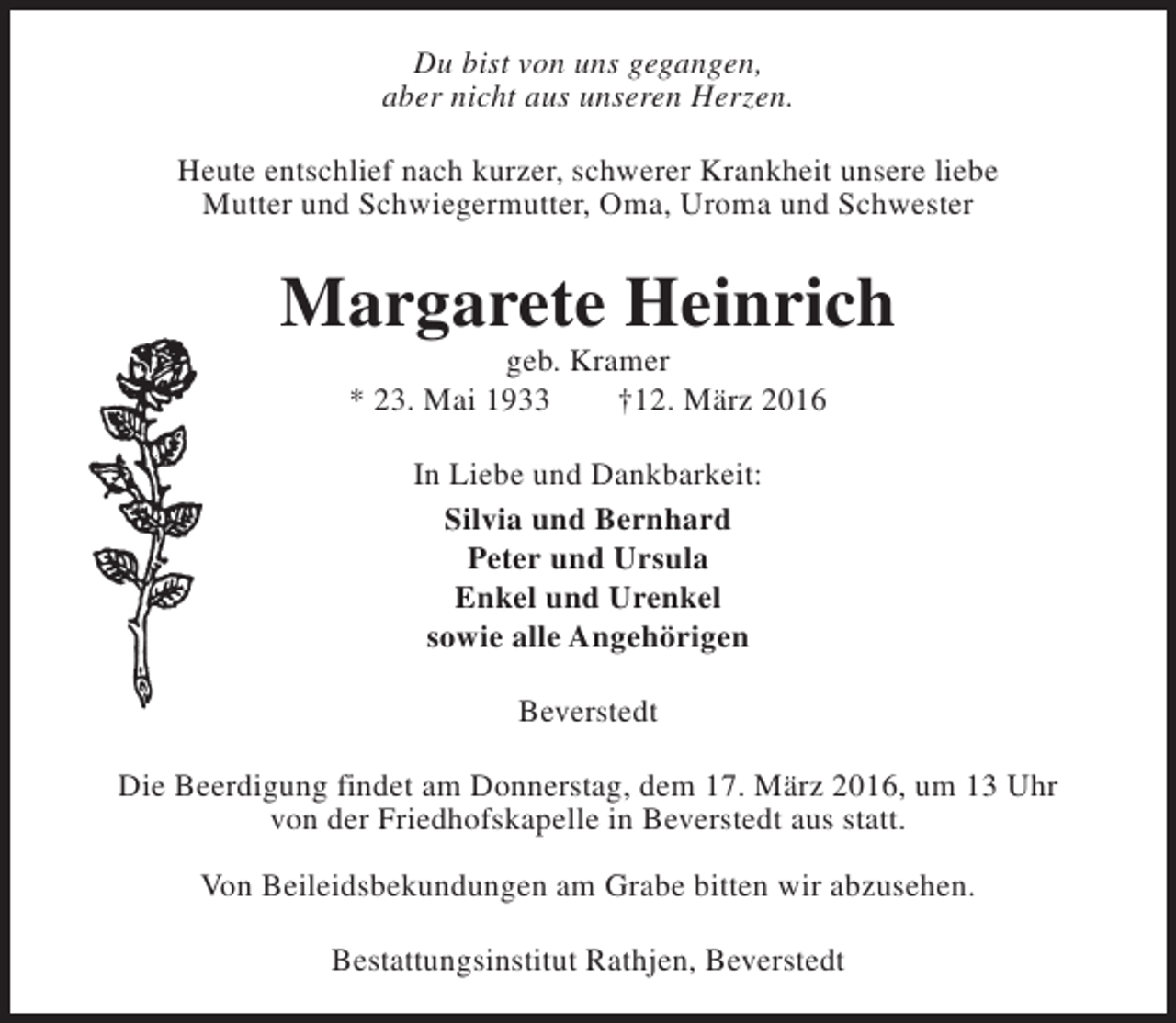 Du bist von uns gegangen,
aber nicht aus unseren Herzen.

Heute entschlief nach kurzer, schwerer Krankheit unsere liebe Mutter und Schwiegermutter, Oma, Uroma und Schwester

Margarete Heinrich

geb. Kramer

* 23. Mai 1933 †12. März 2016

In Liebe und Dankbarkeit:

Silvia und Bernhard
Peter und Ursula
Enkel und Urenkel
sowie alle Angehörigen

Beverstedt

Die Beerdigung findet am Donnerstag, dem 17. März 2016, um 13 Uhr von der Friedhofskapelle in Beverstedt aus statt.

Von Beileidsbekundungen am Grabe bitten wir abzusehen.

Bestattungsinstitut Rathjen, Beverstedt